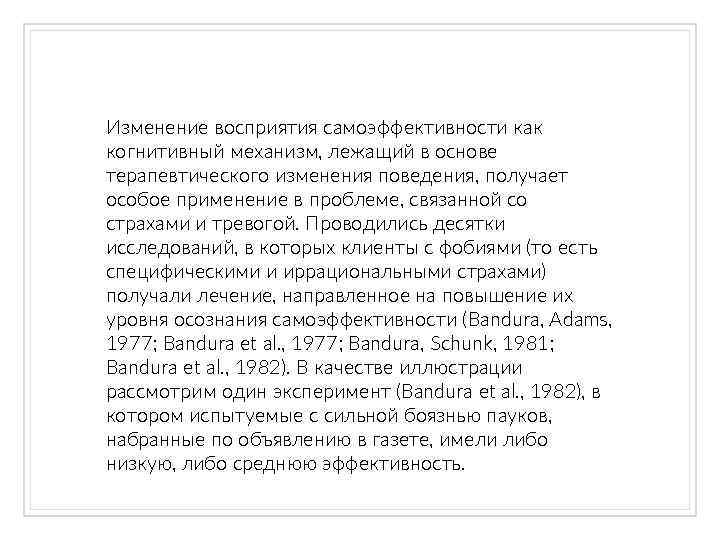 Изменение восприятия самоэффективности как когнитивный механизм, лежащий в основе терапевтического изменения поведения, получает особое применение в проблеме, связанной со страхами и тревогой. Проводились десятки исследований, в которых клиенты с фобиями (то есть специфическими и иррациональными страхами) получали лечение, направленное на повышение их уровня осознания самоэффективности (Bandura, Adams, 1977; Bandura et al., 1977; Bandura, Schunk, 1981; Bandura et al., 1982). В качестве иллюстрации рассмотрим один эксперимент (Bandura et al., 1982), в котором испытуемые с сильной боязнью пауков, набранные по объявлению в газете, имели либо низкую, либо среднюю эффективность.